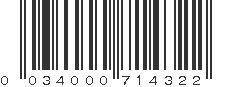 0 03400 071432 2